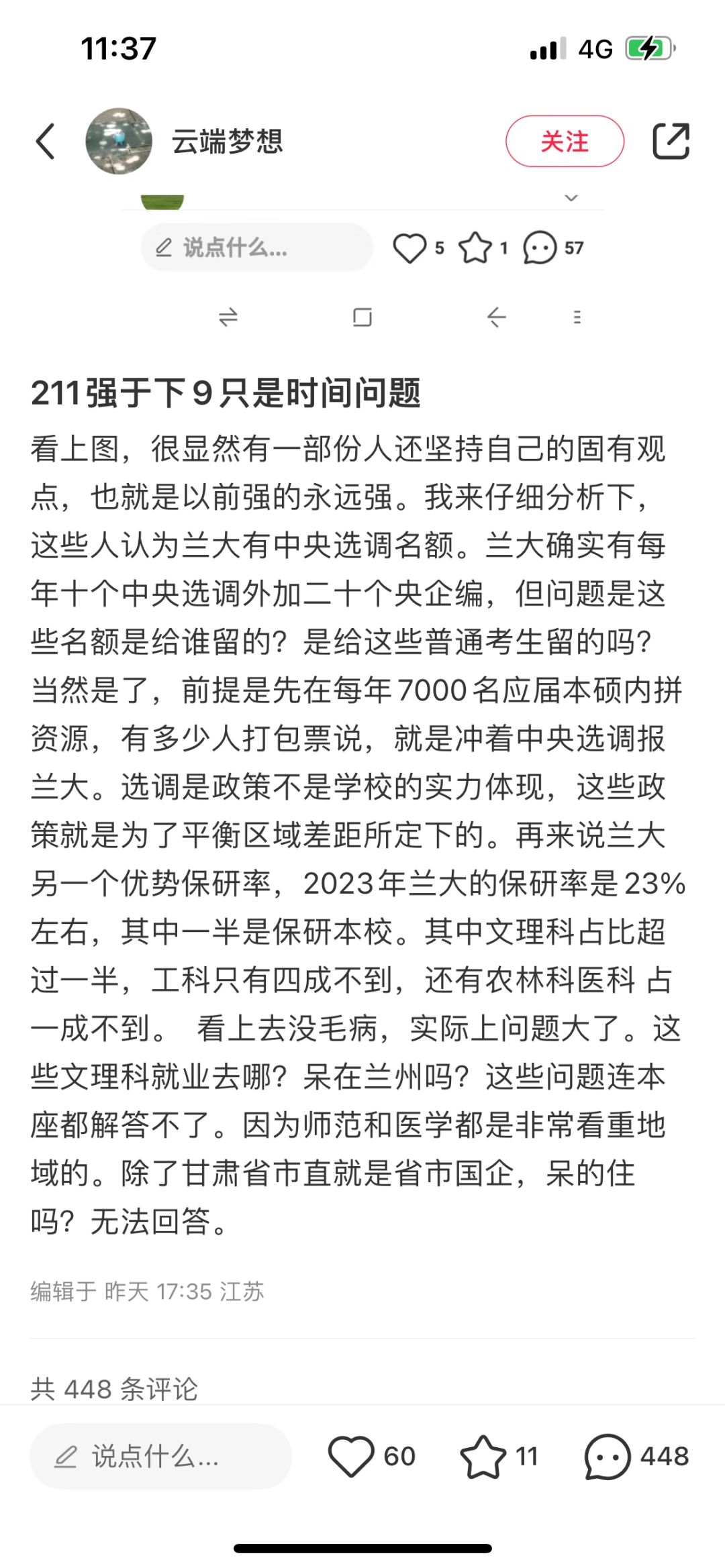 11:37

4G

云端梦想

关注

说点什么...

5 1 57

211强于下9只是时间问题

看上图，很显然有一部份人还坚持自己的固有观点，也就是以前强的永远强。我来仔细分析下，这些人认为兰大有中央选调名额。兰大确实有每年十个中央选调外加二十个央企编，但问题是这些名额是给谁留的？是给这些普通考生留的吗？当然是了，前提是先在每年7000名应届本硕内拼资源，有多少人打包票说，就是冲着中央选调报兰大。选调是政策不是学校的实力体现，这些政策就是为了平衡区域差距所定下的。再来说兰大另一个优势保研率，2023年兰大的保研率是23%左右，其中一半是保研本校。其中文理科占比超过一半，工科只有四成不到，还有农林科医科 占一成不到。 看上去没毛病，实际上问题大了。这些文理科就业去哪？呆在兰州吗？这些问题连本座都解答不了。因为师范和医学都是非常看重地域的。除了甘肃省市直就是省市国企，呆的住吗？无法回答。

编辑于 昨天 17:35 江苏

共 448 条评论

说点什么...

60 11 448